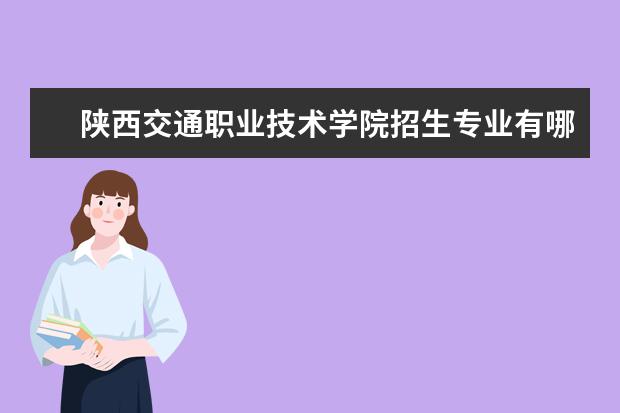 陕西交通职业技术学院招生专业有哪